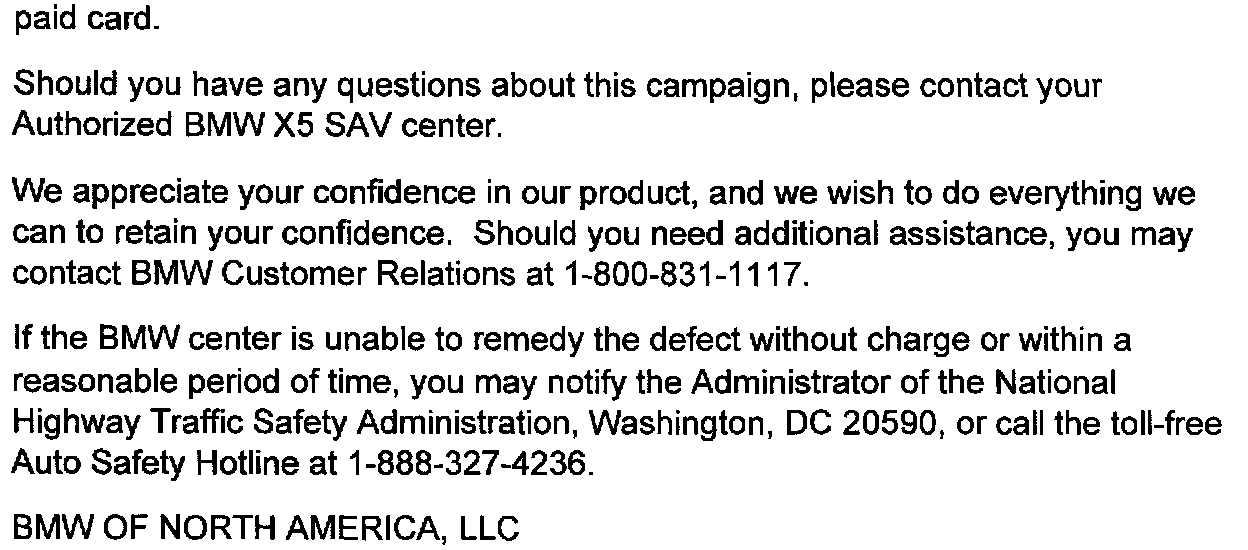 paid card.

Should you have any questions about this campaign, please contact your Authorized BMW X5 SAV center.

We appreciate your confidence in our product, and we wish to do everything we can to retain your confidence.  Should you need additional assistance, you may contact BMW Customer Relations at 1-800-831-1117.

If the BMW center is unable to remedy the defect without charge or within a reasonable period of time, you may notify the Administrator of the National Highway Traffic Safety Administration, Washington, DC 20590, or call the toll-free Auto Safety Hotline at 1-888-327-4236.

BMW OF NORTH AMERICA, LLC